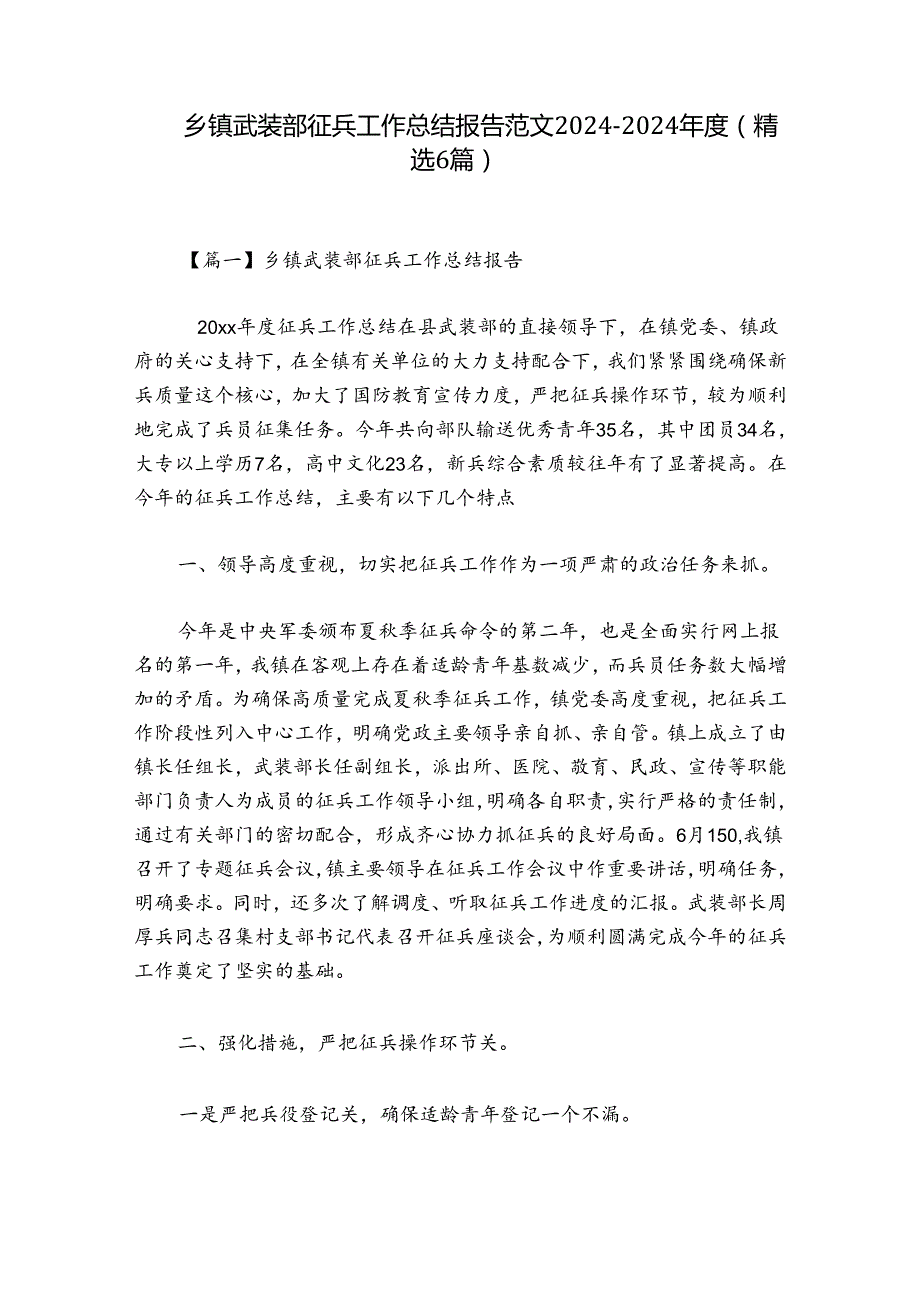 乡镇武装部征兵工作总结报告范文2024-2024年度（精选6篇）

【篇一】乡镇武装部征兵工作总结报告

20xx年度征兵工作总结在县武装部的直接领导下，在镇党委、镇政府的关心支持下，在全镇有关单位的大力支持配合下，我们紧紧围绕确保新兵质量这个核心，加大了国防教育宣传力度，严把征兵操作环节，较为顺利地完成了兵员征集任务。今年共向部队输送优秀青年35名，其中团员34名，大专以上学历7名，高中文化23名，新兵综合素质较往年有了显著提高。在今年的征兵工作总结，主要有以下几个特点

一、领导高度重视，切实把征兵工作作为一项严肃的政治任务来抓。

今年是中央军委颁布夏秋季征兵命令的第二年，也是全面实行网上报名的第一年，我镇在客观上存在着适龄青年基数减少，而兵员任务数大幅增加的矛盾。为确保高质量完成夏秋季征兵工作，镇党委高度重视，把征兵工作阶段性列入中心工作，明确党政主要领导亲自抓、亲自管。镇上成立了由镇长任组长，武装部长任副组长，派出所、医院、教育、民政、宣传等职能部门负责人为成员的征兵工作领导小组，明确各自职责，实行严格的责任制，通过有关部门的密切配合，形成齐心协力抓征兵的良好局面。6月150,我镇召开了专题征兵会议，镇主要领导在征兵工作会议中作重要讲话，明确任务，明确要求。同时，还多次了解调度、听取征兵工作进度的汇报。武装部长周厚兵同志召集村支部书记代表召开征兵座谈会，为顺利圆满完成今年的征兵工作奠定了坚实的基础。

二、强化措施，严把征兵操作环节关。

一是严把兵役登记关，确保适龄青年登记一个不漏。